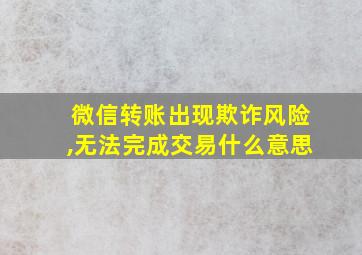 微信转账出现欺诈风险,无法完成交易什么意思